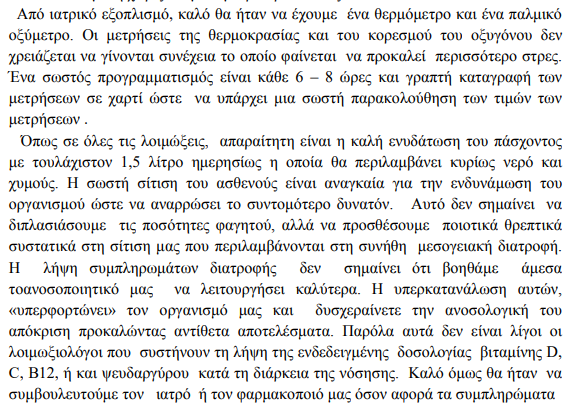 Από ιατρικό εξοπλισμό, καλό θα ήταν να έχουμε ένα θερμόμετρο και ένα παλμικό οξύμετρο. Οι μετρήσεις της θερμοκρασίας και του κορεσμού του οξυγόνου δεν χρειάζεται να γίνονται συνέχεια το οποίο φαίνεται να προκαλεί περισσότερο στρες. Ένα σωστός προγραμματισμός είναι κάθε 6 – 8 ώρες και γραπτή καταγραφή των μετρήσεων σε χαρτί ώστε να υπάρχει μια σωστή παρακολούθηση των τιμών των μετρήσεων .

Όπως σε όλες τις λοιμώξεις, απαραίτητη είναι η καλή ενυδάτωση του πάσχοντος με τουλάχιστον 1,5 λίτρο ημερησίως η οποία θα περιλαμβάνει κυρίως νερό και χυμούς. Η σωστή σίτιση του ασθενούς είναι αναγκαία για την ενδυνάμωση του οργανισμού ώστε να αναρρώσει το συντομότερο δυνατόν. Αυτό δεν σημαίνει να διπλασιάσουμε τις ποσότητες φαγητού, αλλά να προσθέσουμε ποιοτικά θρεπτικά συστατικά στη σίτιση μας που περιλαμβάνονται στη συνήθη μεσογειακή διατροφή. Η λήψη συμπληρωμάτων διατροφής δεν σημαίνει ότι βοηθάμε άμεσα τοανοσοποιητικό μας να λειτουργήσει καλύτερα. Η υπερκατανάλωση αυτών, «υπερφορτώνει» τον οργανισμό μας και δυσχεραίνετε την ανοσολογική του απόκριση προκαλώντας αντίθετα αποτελέσματα. Παρόλα αυτά δεν είναι λίγοι οι λοιμωξιολόγοι που συστήνουν τη λήψη της ενδεδειγμένης δοσολογίας βιταμίνης D, C, B12, ή και ψευδαργύρου κατά τη διάρκεια της νόσησης. Καλό όμως θα ήταν να συμβουλευτούμε τον ιατρό ή τον φαρμακοποιό μας όσον αφορά τα συμπληρώματα